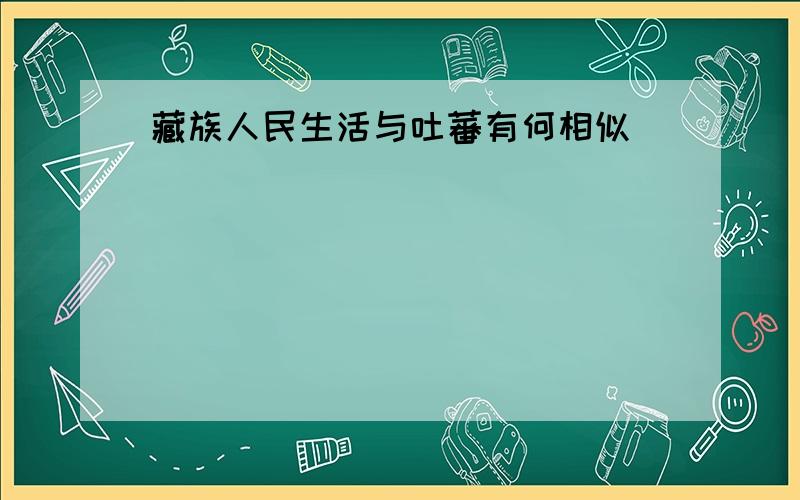 藏族人民生活与吐蕃有何相似